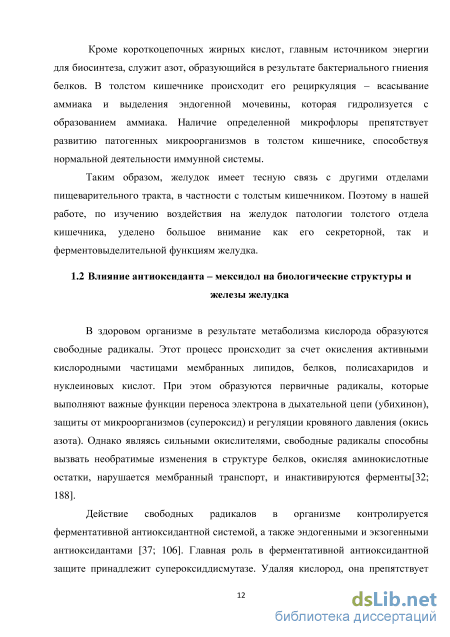 Кроме короткоцепочных жирных кислот, главным источником энергии для биосинтеза, служит азот, образующийся в результате бактериального гниения белков. В толстом кишечнике происходит его рециркуляция – всасывание аммиака и выделения эндогенной мочевины, которая гидролизуется с образованием аммиака. Наличие определенной микрофлоры препятствует развитию патогенных микроорганизмов в толстом кишечнике, способствуя нормальной деятельности иммунной системы.

Таким образом, желудок имеет тесную связь с другими отделами пищеварительного тракта, в частности с толстым кишечником. Поэтому в нашей работе, по изучению воздействия на желудок патологии толстого отдела кишечника, уделено большое внимание как его секреторной, так и ферментовыделительной функциям желудка.

1.2 Влияние антиоксиданта – мексидол на биологические структуры и железы желудка

В здоровом организме в результате метаболизма кислорода образуются свободные радикалы. Этот процесс происходит за счет окисления активными кислородными частицами мембранных липидов, белков, полисахаридов и нуклеиновых кислот. При этом образуются первичные радикалы, которые выполняют важные функции переноса электрона в дыхательной цепи (убихинон), защиты от микроорганизмов (супероксид) и регуляции кровяного давления (окись азота). Однако являясь сильными окислителями, свободные радикалы способны вызвать необратимые изменения в структуре белков, окисляя аминокислотные остатки, нарушается мембранный транспорт, и инактивируются ферменты[32; 188].

Действие свободных радикалов в организме контролируется ферментативной антиоксидантной системой, а также эндогенными и экзогенными антиоксидантами [37; 106]. Главная роль в ферментативной антиоксидантной защите принадлежит супероксиддисмутазе. Удаляя кислород, она препятствует

12

dsLib.net
библиотека диссертаций